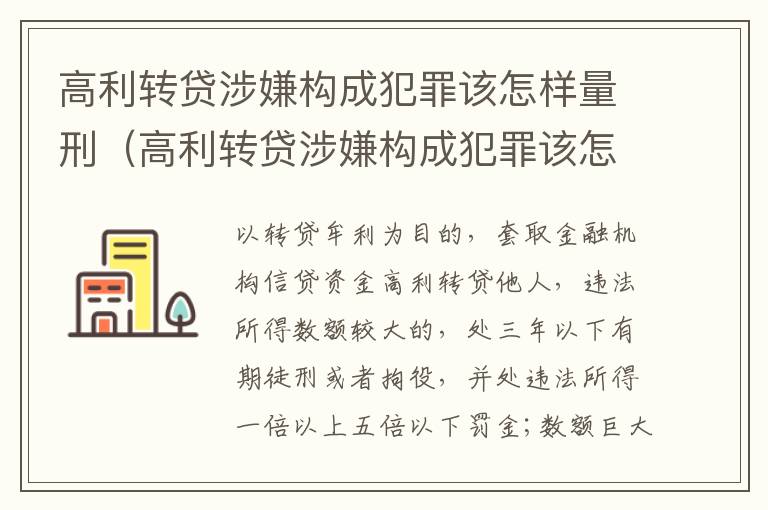 高利转贷涉嫌构成犯罪该怎样量刑（高利转贷涉嫌构成犯罪该怎

以转贷牟利为目的，套取金融机构信贷资金高利转贷他人，违法所得数额较大的，处三年以下有期徒刑或者拘役，并处违法所得一倍以上五倍以下罚金；数额巨大